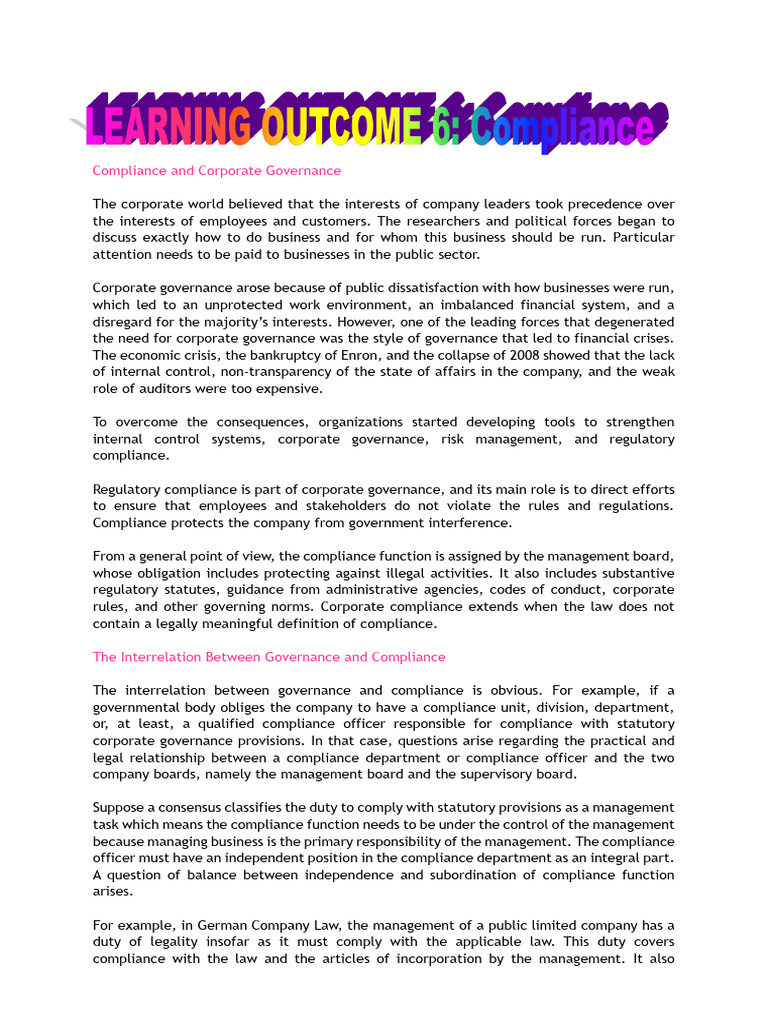 LEARNING OUTCOME 6: Compliance

Compliance and Corporate Governance

The corporate world believed that the interests of company leaders took precedence over the interests of employees and customers. The researchers and political forces began to discuss exactly how to do business and for whom this business should be run. Particular attention needs to be paid to businesses in the public sector.

Corporate governance arose because of public dissatisfaction with how businesses were run, which led to an unprotected work environment, an imbalanced financial system, and a disregard for the majority's interests. However, one of the leading forces that degenerated the need for corporate governance was the style of governance that led to financial crises. The economic crisis, the bankruptcy of Enron, and the collapse of 2008 showed that the lack of internal control, non-transparency of the state of affairs in the company, and the weak role of auditors were too expensive.

To overcome the consequences, organizations started developing tools to strengthen internal control systems, corporate governance, risk management, and regulatory compliance.

Regulatory compliance is part of corporate governance, and its main role is to direct efforts to ensure that employees and stakeholders do not violate the rules and regulations. Compliance protects the company from government interference.

From a general point of view, the compliance function is assigned by the management board, whose obligation includes protecting against illegal activities. It also includes substantive regulatory statutes, guidance from administrative agencies, codes of conduct, corporate rules, and other governing norms. Corporate compliance extends when the law does not contain a legally meaningful definition of compliance.

The Interrelation Between Governance and Compliance

The interrelation between governance and compliance is obvious. For example, if a governmental body obliges the company to have a compliance unit, division, department, or, at least, a qualified compliance officer responsible for compliance with statutory corporate governance provisions. In that case, questions arise regarding the practical and legal relationship between a compliance department or compliance officer and the two company boards, namely the management board and the supervisory board.

Suppose a consensus classifies the duty to comply with statutory provisions as a management task which means the compliance function needs to be under the control of the management because managing business is the primary responsibility of the management. The compliance officer must have an independent position in the compliance department as an integral part. A question of balance between independence and subordination of compliance function arises.

For example, in German Company Law, the management of a public limited company has a duty of legality insofar as it must comply with the applicable law. This duty covers compliance with the law and the articles of incorporation by the management. It also